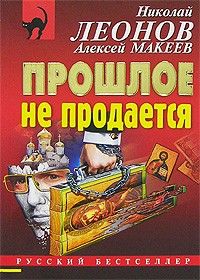 Николай
ЛЕОНОВ
Алексей МАКЕЕВ

ПРОШЛОЕ
не продается

РУССКИЙ БЕСТСЕЛЛЕР